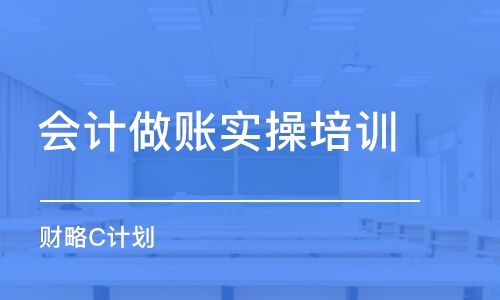 会计做账实操培训

财略C计划